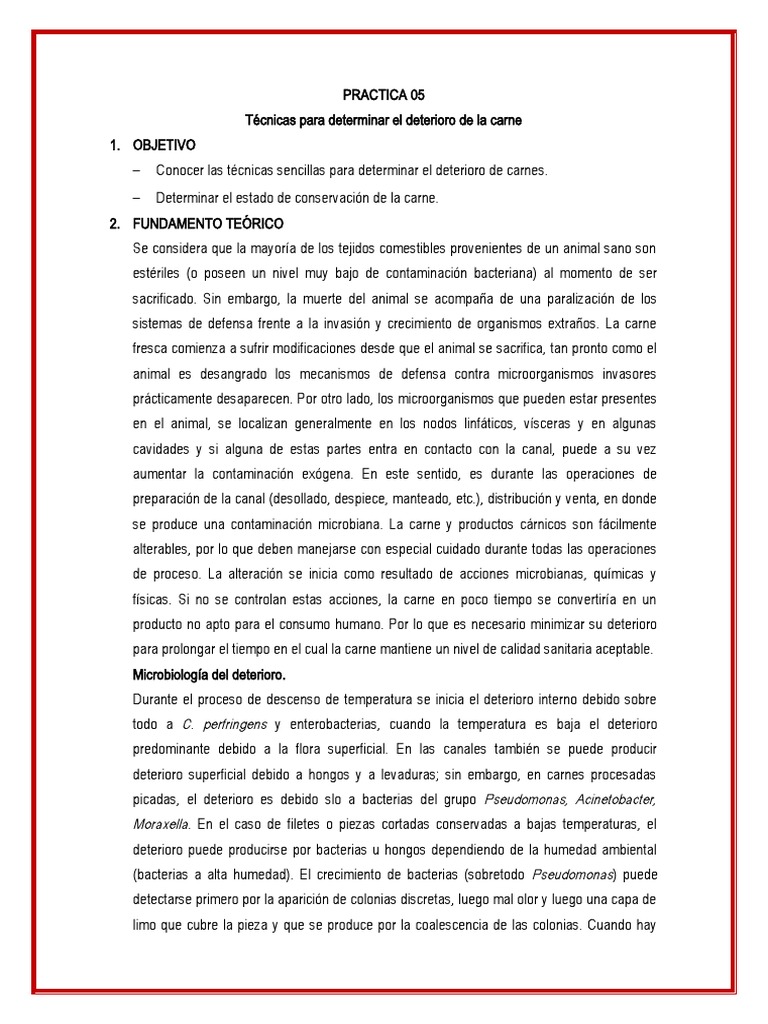 PRACTICA 05

Técnicas para determinar el deterioro de la carne

1. OBJETIVO

– Conocer las técnicas sencillas para determinar el deterioro de carnes.

– Determinar el estado de conservación de la carne.

2. FUNDAMENTO TEÓRICO

Se considera que la mayoría de los tejidos comestibles provenientes de un animal sano son estériles (o poseen un nivel muy bajo de contaminación bacteriana) al momento de ser sacrificado. Sin embargo, la muerte del animal se acompaña de una paralización de los sistemas de defensa frente a la invasión y crecimiento de organismos extraños. La carne fresca comienza a sufrir modificaciones desde que el animal se sacrifica, tan pronto como el animal es desangrado los mecanismos de defensa contra microorganismos invasores prácticamente desaparecen. Por otro lado, los microorganismos que pueden estar presentes en el animal, se localizan generalmente en los nodos linfáticos, vísceras y en algunas cavidades y si alguna de estas partes entra en contacto con la canal, puede a su vez aumentar la contaminación exógena. En este sentido, es durante las operaciones de preparación de la canal (desollado, despiece, manteado, etc.), distribución y venta, en donde se produce una contaminación microbiana. La carne y productos cárnicos son fácilmente alterables, por lo que deben manejarse con especial cuidado durante todas las operaciones de proceso. La alteración se inicia como resultado de acciones microbianas, químicas y físicas. Si no se controlan estas acciones, la carne en poco tiempo se convertiría en un producto no apto para el consumo humano. Por lo que es necesario minimizar su deterioro para prolongar el tiempo en el cual la carne mantiene un nivel de calidad sanitaria aceptable.

Microbiología del deterioro.

Durante el proceso de descenso de temperatura se inicia el deterioro interno debido sobre todo a C. perfringens y enterobacterias, cuando la temperatura es baja el deterioro predominante debido a la flora superficial. En las canales también se puede producir deterioro superficial debido a hongos y a levaduras; sin embargo, en carnes procesadas picadas, el deterioro es debido slo a bacterias del grupo Pseudomonas, Acinetobacter, Moraxella. En el caso de filetes o piezas cortadas conservadas a bajas temperaturas, el deterioro puede producirse por bacterias u hongos dependiendo de la humedad ambiental (bacterias a alta humedad). El crecimiento de bacterias (sobretodo Pseudomonas) puede detectarse primero por la aparición de colonias discretas, luego mal olor y luego una capa de limo que cubre la pieza y que se produce por la coalescencia de las colonias. Cuando hay